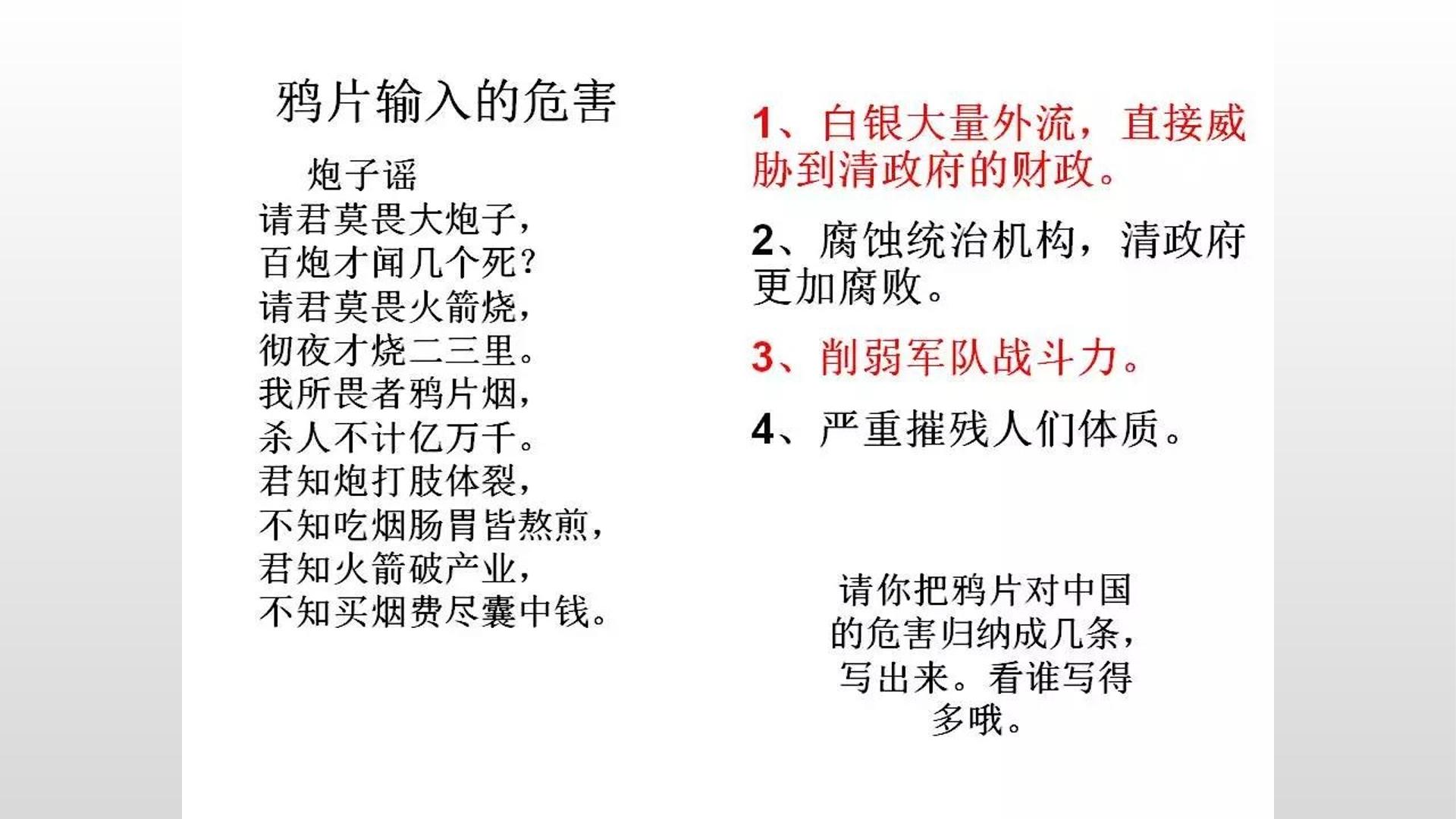 鸦片输入的危害

炮子谣
请君莫畏大炮子，
百炮才闻几个死？
请君莫畏火箭烧，
彻夜才烧二三里。
我所畏者鸦片烟，
杀人不计亿万千。
君知炮打肢体裂，
不知吃烟肠胃皆熬煎，
君知火箭破产业，
不知买烟费尽囊中钱。

1、白银大量外流，直接威胁到清政府的财政。

2、腐蚀统治机构，清政府更加腐败。

3、削弱军队战斗力。

4、严重摧残人们体质。

请你把鸦片对中国的危害归纳成几条，写出来。看谁写得多哦。